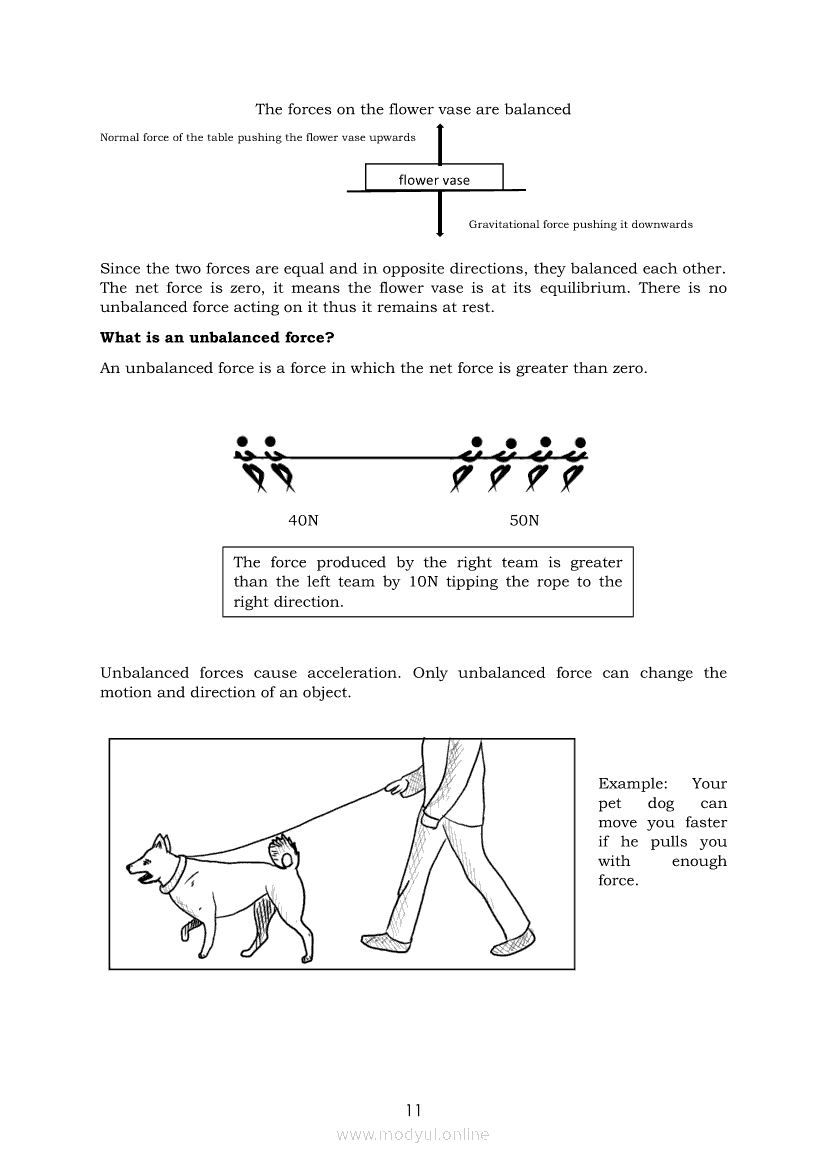 The forces on the flower vase are balanced

Normal force of the table pushing the flower vase upwards

flower vase

Gravitational force pushing it downwards

Since the two forces are equal and in opposite directions, they balanced each other. The net force is zero, it means the flower vase is at its equilibrium. There is no unbalanced force acting on it thus it remains at rest.

**What is an unbalanced force?**

An unbalanced force is a force in which the net force is greater than zero.

40N

50N

The force produced by the right team is greater than the left team by 10N tipping the rope to the right direction.

Unbalanced forces cause acceleration. Only unbalanced force can change the motion and direction of an object.

Example: Your pet dog can move you faster if he pulls you with enough force.

11

www.modyul.online